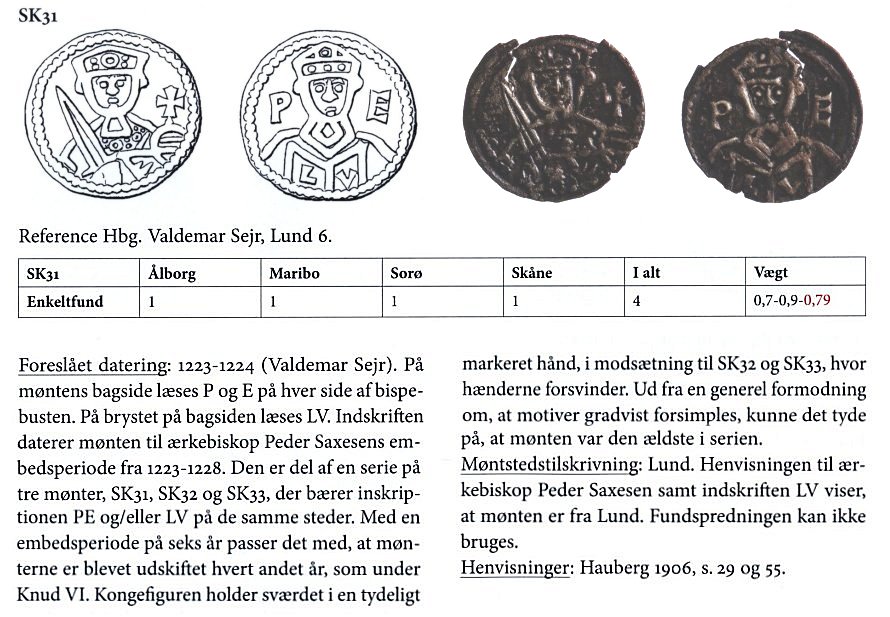 SK31

P E
L V

Reference Hbg. Valdemar Sejr, Lund 6.

| SK31 | Ålborg | Maribo | Sorø | Skåne | I alt | Vægt |
|---|---|---|---|---|---|---|
| Enkeltfund | 1 | 1 | 1 | 1 | 4 | 0,7-0,9-0,79 |

Foreslået datering: 1223-1224 (Valdemar Sejr). På møntens bagside læses P og E på hver side af bispebusten. På brystet på bagsiden læses LV. Indskriften daterer mønten til ærkebiskop Peder Saxesens embedsperiode fra 1223-1228. Den er del af en serie på tre mønter, SK31, SK32 og SK33, der bærer inskriptionen PE og/eller LV på de samme steder. Med en embedsperiode på seks år passer det med, at mønterne er blevet udskiftet hvert andet år, som under Knud VI. Kongefiguren holder sværdet i en tydeligt markeret hånd, i modsætning til SK32 og SK33, hvor hænderne forsvinder. Ud fra en generel formodning om, at motiver gradvist forsimples, kunne det tyde på, at mønten var den ældste i serien.

Møntstedstilskrivning: Lund. Henvisningen til ærkebiskop Peder Saxesen samt indskriften LV viser, at mønten er fra Lund. Fundspredningen kan ikke bruges.

Henvisninger: Hauberg 1906, s. 29 og 55.